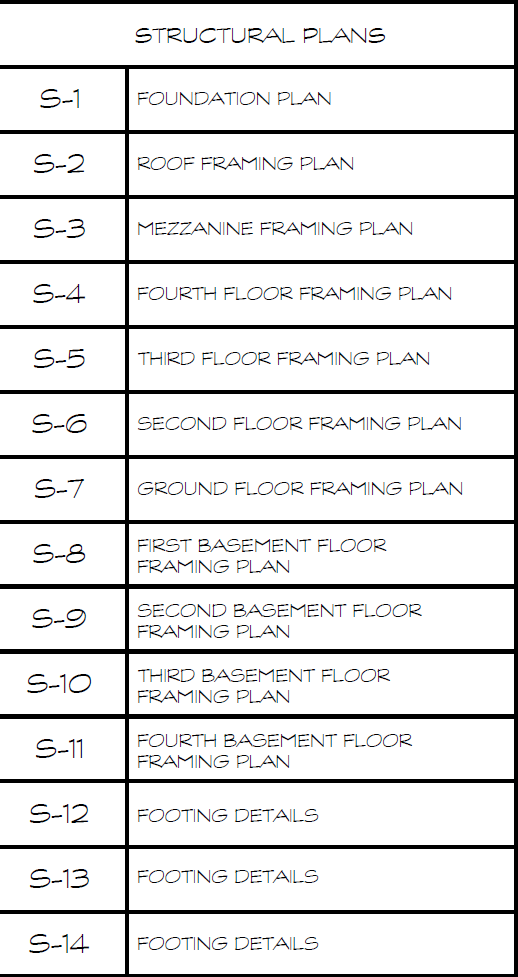 | STRUCTURAL PLANS | |
|---|---|
| S-1 | FOUNDATION PLAN |
| S-2 | ROOF FRAMING PLAN |
| S-3 | MEZZANINE FRAMING PLAN |
| S-4 | FOURTH FLOOR FRAMING PLAN |
| S-5 | THIRD FLOOR FRAMING PLAN |
| S-6 | SECOND FLOOR FRAMING PLAN |
| S-7 | GROUND FLOOR FRAMING PLAN |
| S-8 | FIRST BASEMENT FLOOR FRAMING PLAN |
| S-9 | SECOND BASEMENT FLOOR FRAMING PLAN |
| S-10 | THIRD BASEMENT FLOOR FRAMING PLAN |
| S-11 | FOURTH BASEMENT FLOOR FRAMING PLAN |
| S-12 | FOOTING DETAILS |
| S-13 | FOOTING DETAILS |
| S-14 | FOOTING DETAILS |